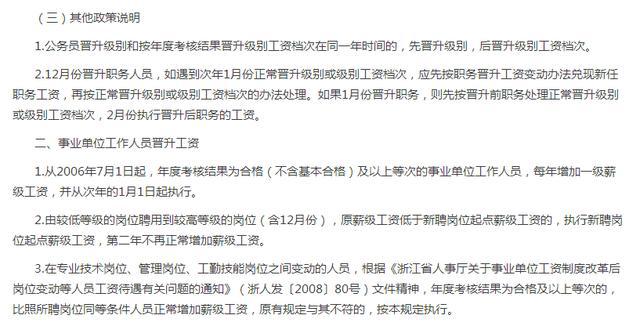 （三）其他政策说明

1.公务员晋升级别和按年度考核结果晋升级别工资档次在同一年时间的，先晋升级别，后晋升级别工资档次。

2.12月份晋升职务人员，如遇到次年1月份正常晋升级别或级别工资档次，应先按职务晋升工资变动办法兑现新任职务工资，再按正常晋升级别或级别工资档次的办法处理。如果1月份晋升职务，则先按晋升前职务处理正常晋升级别或级别工资档次，2月份执行晋升后职务的工资。

二、事业单位工作人员晋升工资

1.从2006年7月1日起，年度考核结果为合格（不含基本合格）及以上等次的事业单位工作人员，每年增加一级薪级工资，并从次年的1月1日起执行。

2.由较低等级的岗位聘用到较高等级的岗位（含12月份），原薪级工资低于新聘岗位起点薪级工资的，执行新聘岗位起点薪级工资，第二年不再正常增加薪级工资。

3.在专业技术岗位、管理岗位、工勤技能岗位之间变动的人员，根据《浙江省人事厅关于事业单位工资制度改革后岗位变动等人员工资待遇有关问题的通知》（浙人发〔2008〕80号）文件精神，年度考核结果为合格及以上等次的，比照所聘岗位同等条件人员正常增加薪级工资，原有规定与其不符的，按本规定执行。